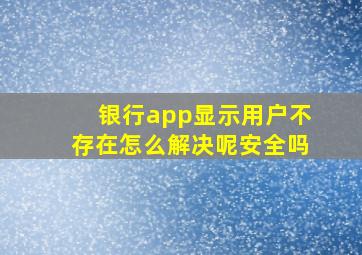 银行app显示用户不存在怎么解决呢安全吗